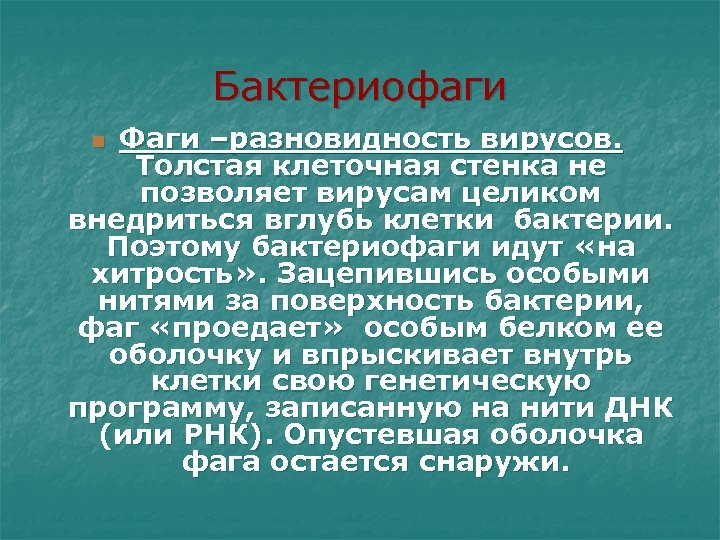 Бактериофаги

Фаги –разновидность вирусов. Толстая клеточная стенка не позволяет вирусам целиком внедриться вглубь клетки бактерии. Поэтому бактериофаги идут «на хитрость». Зацепившись особыми нитями за поверхность бактерии, фаг «проедает» особым белком ее оболочку и впрыскивает внутрь клетки свою генетическую программу, записанную на нити ДНК (или РНК). Опустевшая оболочка фага остается снаружи.